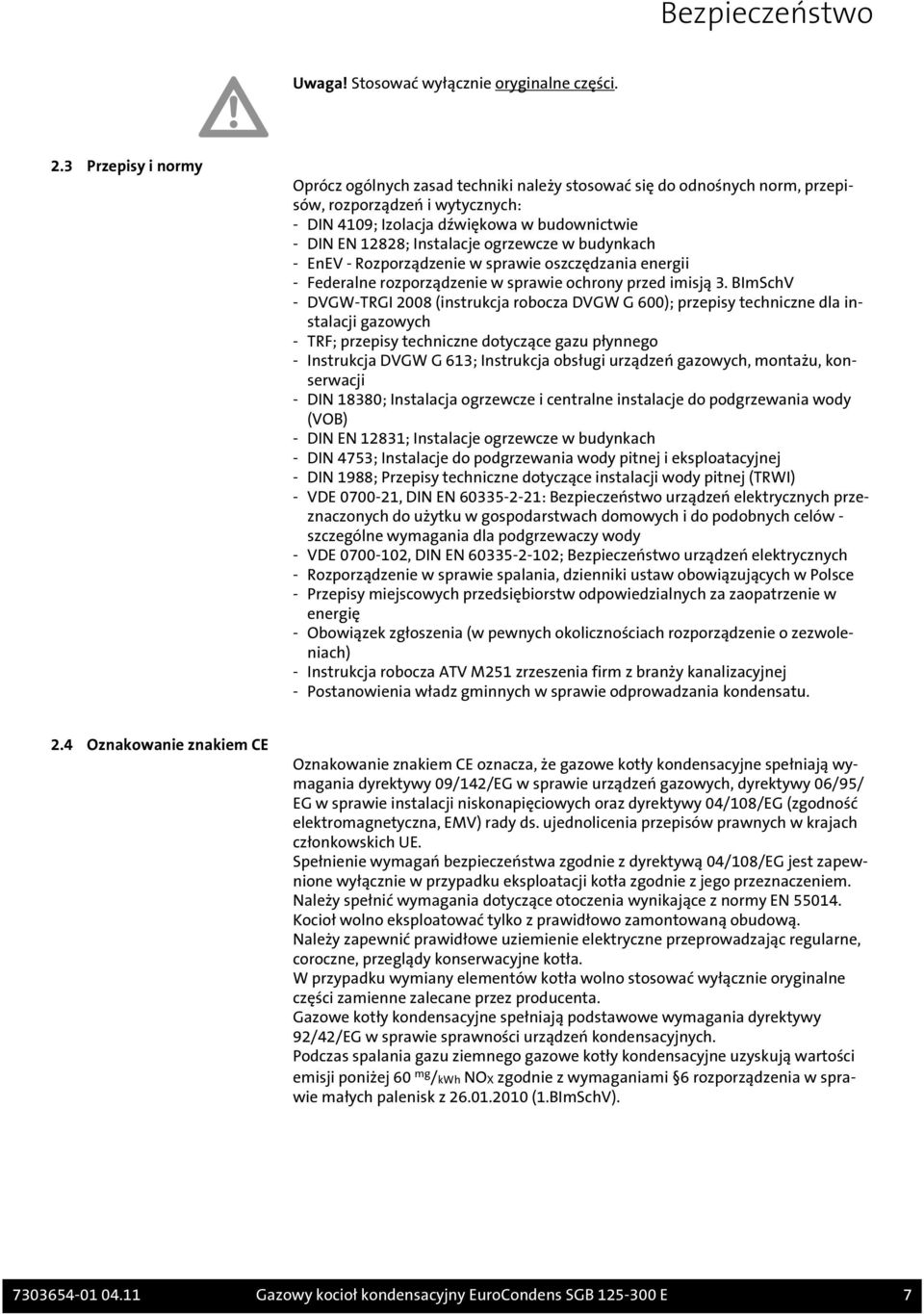 Bezpieczeństwo

Uwaga! Stosować wyłącznie oryginalne części.

2.3 Przepisy i normy

Oprócz ogólnych zasad techniki należy stosować się do odnośnych norm, przepisów, rozporządzeń i wytycznych:
- DIN 4109; Izolacja dźwiękowa w budownictwie
- DIN EN 12828; Instalacje ogrzewcze w budynkach
- EnEV - Rozporządzenie w sprawie oszczędzania energii
- Federalne rozporządzenie w sprawie ochrony przed imisją 3. BImSchV
- DVGW-TRGI 2008 (instrukcja robocza DVGW G 600); przepisy techniczne dla instalacji gazowych
- TRF; przepisy techniczne dotyczące gazu płynnego
- Instrukcja DVGW G 613; Instrukcja obsługi urządzeń gazowych, montażu, konserwacji
- DIN 18380; Instalacja ogrzewcze i centralne instalacje do podgrzewania wody (VOB)
- DIN EN 12831; Instalacje ogrzewcze w budynkach
- DIN 4753; Instalacje do podgrzewania wody pitnej i eksploatacyjnej
- DIN 1988; Przepisy techniczne dotyczące instalacji wody pitnej (TRWI)
- VDE 0700-21, DIN EN 60335-2-21: Bezpieczeństwo urządzeń elektrycznych przeznaczonych do użytku w gospodarstwach domowych i do podobnych celów - szczególne wymagania dla podgrzewaczy wody
- VDE 0700-102, DIN EN 60335-2-102; Bezpieczeństwo urządzeń elektrycznych
- Rozporządzenie w sprawie spalania, dzienniki ustaw obowiązujących w Polsce
- Przepisy miejscowych przedsiębiorstw odpowiedzialnych za zaopatrzenie w energię
- Obowiązek zgłoszenia (w pewnych okolicznościach rozporządzenie o zezwoleniach)
- Instrukcja robocza ATV M251 zrzeszenia firm z branży kanalizacyjnej
- Postanowienia władz gminnych w sprawie odprowadzania kondensatu.

2.4 Oznakowanie znakiem CE

Oznakowanie znakiem CE oznacza, że gazowe kotły kondensacyjne spełniają wymagania dyrektywy 09/142/EG w sprawie urządzeń gazowych, dyrektywy 06/95/EG w sprawie instalacji niskonapięciowych oraz dyrektywy 04/108/EG (zgodność elektromagnetyczna, EMV) rady ds. ujednolicenia przepisów prawnych w krajach członkowskich UE.
Spełnienie wymagań bezpieczeństwa zgodnie z dyrektywą 04/108/EG jest zapewnione wyłącznie w przypadku eksploatacji kotła zgodnie z jego przeznaczeniem.
Należy spełnić wymagania dotyczące otoczenia wynikające z normy EN 55014.
Kocioł wolno eksploatować tylko z prawidłowo zamontowaną obudową.
Należy zapewnić prawidłowe uziemienie elektryczne przeprowadzając regularne, coroczne, przeglądy konserwacyjne kotła.
W przypadku wymiany elementów kotła wolno stosować wyłącznie oryginalne części zamienne zalecane przez producenta.
Gazowe kotły kondensacyjne spełniają podstawowe wymagania dyrektywy 92/42/EG w sprawie sprawności urządzeń kondensacyjnych.
Podczas spalania gazu ziemnego gazowe kotły kondensacyjne uzyskują wartości emisji poniżej 60 $^{mg}/_{kWh}$ $NO_X$ zgodnie z wymaganiami §6 rozporządzenia w sprawie małych palenisk z 26.01.2010 (1.BImSchV).

7303654-01 04.11 Gazowy kocioł kondensacyjny EuroCondens SGB 125-300 E 7